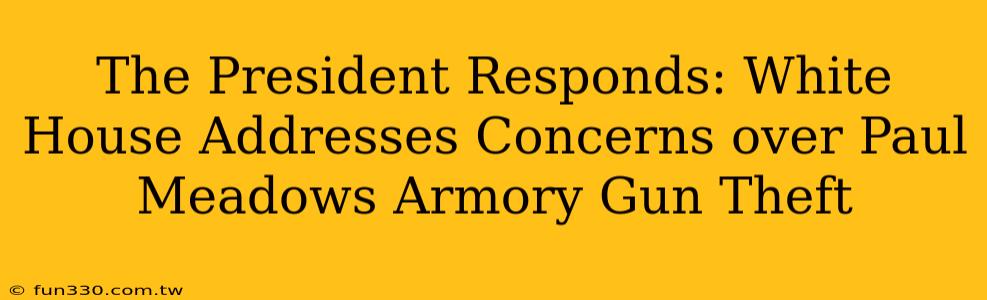 The President Responds: White House Addresses Concerns over Paul Meadows Armory Gun Theft

© fun330.com.tw